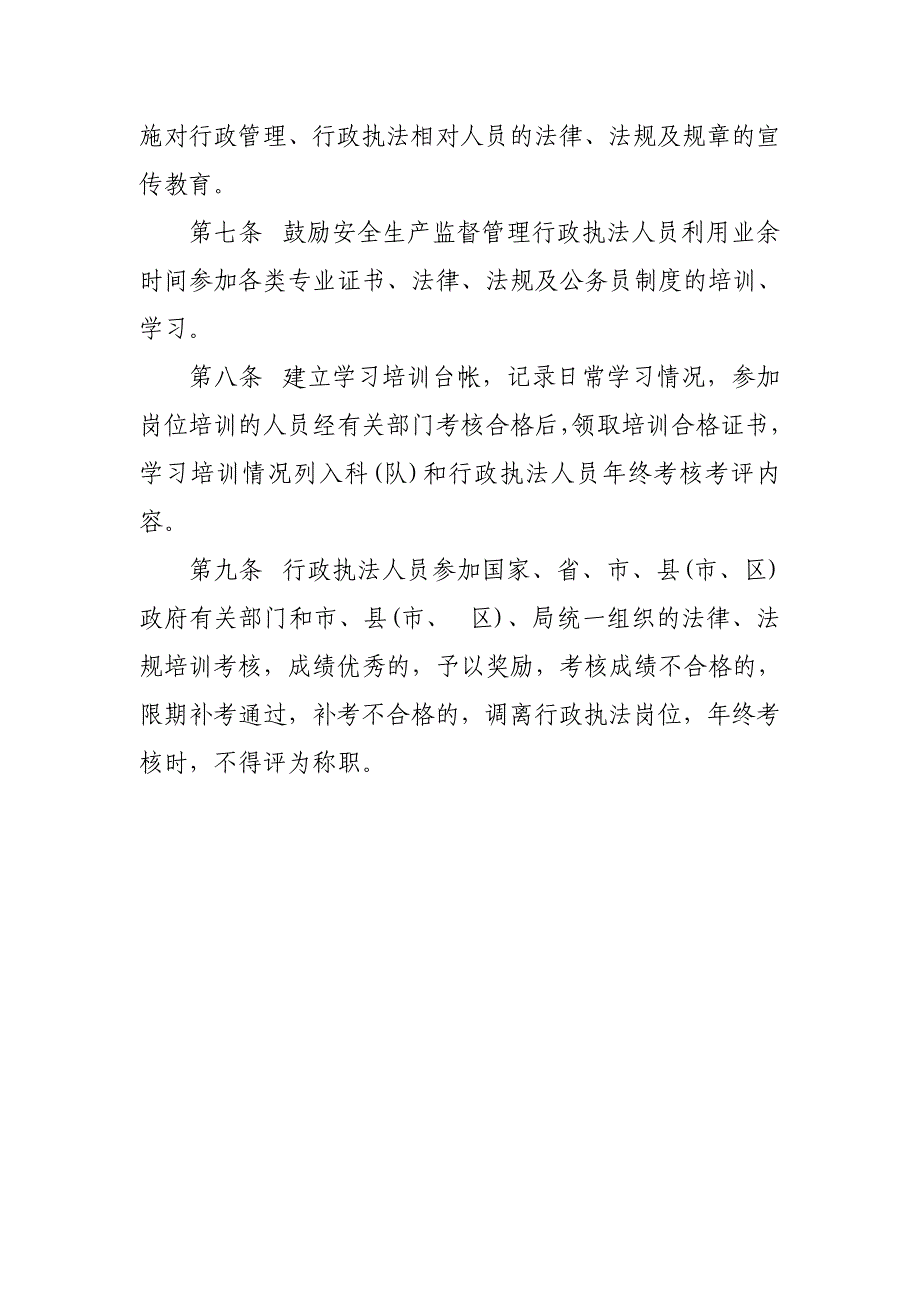 施对行政管理、行政执法相对人员的法律、法规及规章的宣传教育。

第七条 鼓励安全生产监督管理行政执法人员利用业余时间参加各类专业证书、法律、法规及公务员制度的培训、学习。

第八条 建立学习培训台帐，记录日常学习情况，参加岗位培训的人员经有关部门考核合格后，领取培训合格证书，学习培训情况列入科(队)和行政执法人员年终考核考评内容。

第九条 行政执法人员参加国家、省、市、县(市、区)政府有关部门和市、县(市、 区)、局统一组织的法律、法规培训考核，成绩优秀的，予以奖励，考核成绩不合格的，限期补考通过，补考不合格的，调离行政执法岗位，年终考核时，不得评为称职。